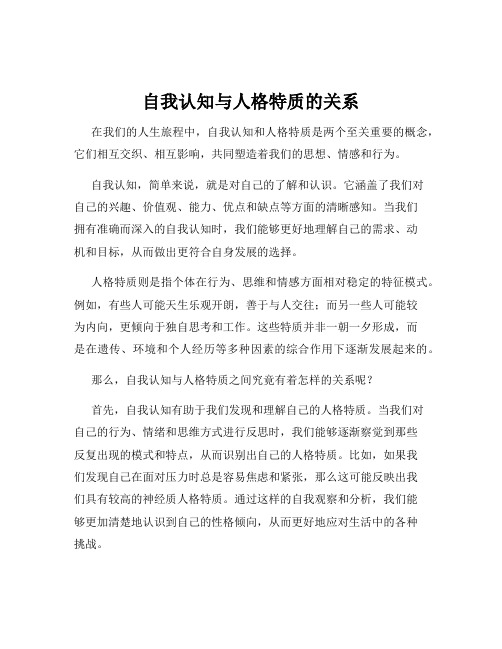 自我认知与人格特质的关系

在我们的人生旅程中，自我认知和人格特质是两个至关重要的概念，它们相互交织、相互影响，共同塑造着我们的思想、情感和行为。

自我认知，简单来说，就是对自己的了解和认识。它涵盖了我们对自己的兴趣、价值观、能力、优点和缺点等方面的清晰感知。当我们拥有准确而深入的自我认知时，我们能够更好地理解自己的需求、动机和目标，从而做出更符合自身发展的选择。

人格特质则是指个体在行为、思维和情感方面相对稳定的特征模式。例如，有些人可能天生乐观开朗，善于与人交往；而另一些人可能较为内向，更倾向于独自思考和工作。这些特质并非一朝一夕形成，而是在遗传、环境和个人经历等多种因素的综合作用下逐渐发展起来的。

那么，自我认知与人格特质之间究竟有着怎样的关系呢？

首先，自我认知有助于我们发现和理解自己的人格特质。当我们对自己的行为、情绪和思维方式进行反思时，我们能够逐渐察觉到那些反复出现的模式和特点，从而识别出自己的人格特质。比如，如果我们发现自己在面对压力时总是容易焦虑和紧张，那么这可能反映出我们具有较高的神经质人格特质。通过这样的自我观察和分析，我们能够更加清楚地认识到自己的性格倾向，从而更好地应对生活中的各种挑战。